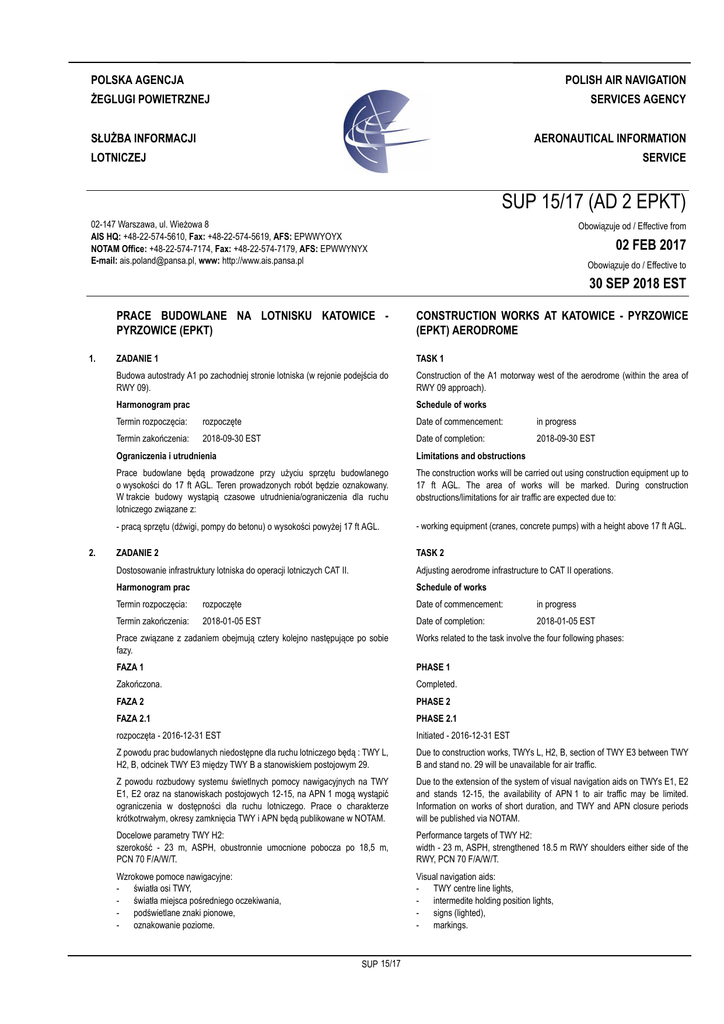 POLSKA AGENCJA
ŻEGLUGI POWIETRZNEJ

SŁUŻBA INFORMACJI
LOTNICZEJ

POLISH AIR NAVIGATION
SERVICES AGENCY

AERONAUTICAL INFORMATION
SERVICE

SUP 15/17 (AD 2 EPKT)

02-147 Warszawa, ul. Wieżowa 8
AIS HQ: +48-22-574-5610, Fax: +48-22-574-5619, AFS: EPWWYOYX
NOTAM Office: +48-22-574-7174, Fax: +48-22-574-7179, AFS: EPWWYNYX
E-mail: ais.poland@pansa.pl, www: http://www.ais.pansa.pl

Obowiązuje od / Effective from
02 FEB 2017
Obowiązuje do / Effective to
30 SEP 2018 EST

PRACE BUDOWLANE NA LOTNISKU KATOWICE - PYRZOWICE (EPKT)

1. ZADANIE 1

Budowa autostrady A1 po zachodniej stronie lotniska (w rejonie podejścia do RWY 09).

Harmonogram prac

Termin rozpoczęcia: rozpoczęte

Termin zakończenia: 2018-09-30 EST

Ograniczenia i utrudnienia

Prace budowlane będą prowadzone przy użyciu sprzętu budowlanego o wysokości do 17 ft AGL. Teren prowadzonych robót będzie oznakowany. W trakcie budowy wystąpią czasowe utrudnienia/ograniczenia dla ruchu lotniczego związane z:

- pracą sprzętu (dźwigi, pompy do betonu) o wysokości powyżej 17 ft AGL.

2. ZADANIE 2

Dostosowanie infrastruktury lotniska do operacji lotniczych CAT II.

Harmonogram prac

Termin rozpoczęcia: rozpoczęte

Termin zakończenia: 2018-01-05 EST

Prace związane z zadaniem obejmują cztery kolejno następujące po sobie fazy.

FAZA 1

Zakończona.

FAZA 2

FAZA 2.1

rozpoczęta - 2016-12-31 EST

Z powodu prac budowlanych niedostępne dla ruchu lotniczego będą : TWY L, H2, B, odcinek TWY E3 między TWY B a stanowiskiem postojowym 29.

Z powodu rozbudowy systemu świetlnych pomocy nawigacyjnych na TWY E1, E2 oraz na stanowiskach postojowych 12-15, na APN 1 mogą wystąpić ograniczenia w dostępności dla ruchu lotniczego. Prace o charakterze krótkotrwałym, okresy zamknięcia TWY i APN będą publikowane w NOTAM.

Docelowe parametry TWY H2:
szerokość - 23 m, ASPH, obustronnie umocnione pobocza po 18,5 m, PCN 70 F/A/W/T.

Wzrokowe pomoce nawigacyjne:
- światła osi TWY,
- światła miejsca pośredniego oczekiwania,
- podświetlane znaki pionowe,
- oznakowanie poziome.

CONSTRUCTION WORKS AT KATOWICE - PYRZOWICE (EPKT) AERODROME

TASK 1

Construction of the A1 motorway west of the aerodrome (within the area of RWY 09 approach).

Schedule of works

Date of commencement: in progress

Date of completion: 2018-09-30 EST

Limitations and obstructions

The construction works will be carried out using construction equipment up to 17 ft AGL. The area of works will be marked. During construction obstructions/limitations for air traffic are expected due to:

- working equipment (cranes, concrete pumps) with a height above 17 ft AGL.

TASK 2

Adjusting aerodrome infrastructure to CAT II operations.

Schedule of works

Date of commencement: in progress

Date of completion: 2018-01-05 EST

Works related to the task involve the four following phases:

PHASE 1

Completed.

PHASE 2

PHASE 2.1

Initiated - 2016-12-31 EST

Due to construction works, TWYs L, H2, B, section of TWY E3 between TWY B and stand no. 29 will be unavailable for air traffic.

Due to the extension of the system of visual navigation aids on TWYs E1, E2 and stands 12-15, the availability of APN 1 to air traffic may be limited. Information on works of short duration, and TWY and APN closure periods will be published via NOTAM.

Performance targets of TWY H2:
width - 23 m, ASPH, strengthened 18.5 m RWY shoulders either side of the RWY, PCN 70 F/A/W/T.

Visual navigation aids:
- TWY centre line lights,
- intermediate holding position lights,
- signs (lighted),
- markings.

SUP 15/17